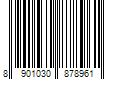 8 901030 878961